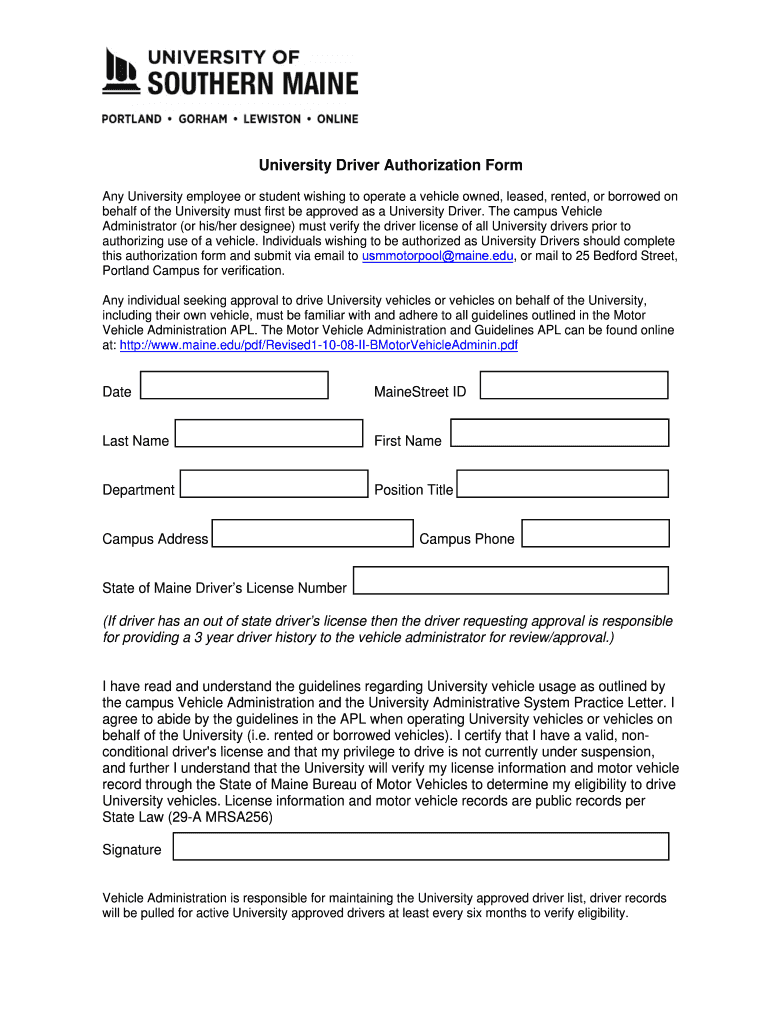 UNIVERSITY OF SOUTHERN MAINE

PORTLAND • GORHAM • LEWISTON • ONLINE

University Driver Authorization Form

Any University employee or student wishing to operate a vehicle owned, leased, rented, or borrowed on behalf of the University must first be approved as a University Driver. The campus Vehicle Administrator (or his/her designee) must verify the driver license of all University drivers prior to authorizing use of a vehicle. Individuals wishing to be authorized as University Drivers should complete this authorization form and submit via email to usmmotorpool@maine.edu, or mail to 25 Bedford Street, Portland Campus for verification.

Any individual seeking approval to drive University vehicles or vehicles on behalf of the University, including their own vehicle, must be familiar with and adhere to all guidelines outlined in the Motor Vehicle Administration APL. The Motor Vehicle Administration and Guidelines APL can be found online at: http://www.maine.edu/pdf/Revised1-10-08-II-BMotorVehicleAdminin.pdf

Date

MaineStreet ID

Last Name

First Name

Department

Position Title

Campus Address

Campus Phone

State of Maine Driver's License Number

(If driver has an out of state driver's license then the driver requesting approval is responsible for providing a 3 year driver history to the vehicle administrator for review/approval.)

I have read and understand the guidelines regarding University vehicle usage as outlined by the campus Vehicle Administration and the University Administrative System Practice Letter. I agree to abide by the guidelines in the APL when operating University vehicles or vehicles on behalf of the University (i.e. rented or borrowed vehicles). I certify that I have a valid, non-conditional driver's license and that my privilege to drive is not currently under suspension, and further I understand that the University will verify my license information and motor vehicle record through the State of Maine Bureau of Motor Vehicles to determine my eligibility to drive University vehicles. License information and motor vehicle records are public records per State Law (29-A MRSA256)

Signature

Vehicle Administration is responsible for maintaining the University approved driver list, driver records will be pulled for active University approved drivers at least every six months to verify eligibility.